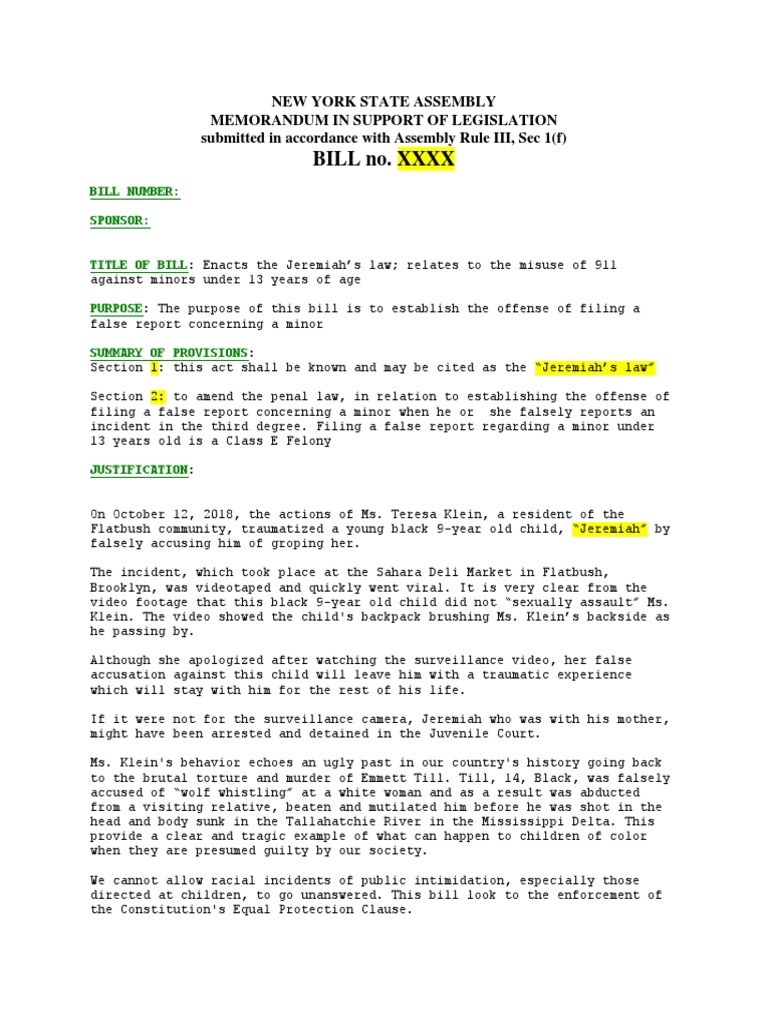 NEW YORK STATE ASSEMBLY
MEMORANDUM IN SUPPORT OF LEGISLATION
submitted in accordance with Assembly Rule III, Sec 1(f)
BILL no. XXXX

BILL NUMBER:

SPONSOR:

TITLE OF BILL: Enacts the Jeremiah's law; relates to the misuse of 911 against minors under 13 years of age

PURPOSE: The purpose of this bill is to establish the offense of filing a false report concerning a minor

SUMMARY OF PROVISIONS:
Section 1: this act shall be known and may be cited as the "Jeremiah's law"

Section 2: to amend the penal law, in relation to establishing the offense of filing a false report concerning a minor when he or she falsely reports an incident in the third degree. Filing a false report regarding a minor under 13 years old is a Class E Felony

JUSTIFICATION:

On October 12, 2018, the actions of Ms. Teresa Klein, a resident of the Flatbush community, traumatized a young black 9-year old child, "Jeremiah" by falsely accusing him of groping her.

The incident, which took place at the Sahara Deli Market in Flatbush, Brooklyn, was videotaped and quickly went viral. It is very clear from the video footage that this black 9-year old child did not "sexually assault" Ms. Klein. The video showed the child's backpack brushing Ms. Klein's backside as he passing by.

Although she apologized after watching the surveillance video, her false accusation against this child will leave him with a traumatic experience which will stay with him for the rest of his life.

If it were not for the surveillance camera, Jeremiah who was with his mother, might have been arrested and detained in the Juvenile Court.

Ms. Klein's behavior echoes an ugly past in our country's history going back to the brutal torture and murder of Emmett Till. Till, 14, Black, was falsely accused of "wolf whistling" at a white woman and as a result was abducted from a visiting relative, beaten and mutilated him before he was shot in the head and body sunk in the Tallahatchie River in the Mississippi Delta. This provide a clear and tragic example of what can happen to children of color when they are presumed guilty by our society.

We cannot allow racial incidents of public intimidation, especially those directed at children, to go unanswered. This bill look to the enforcement of the Constitution's Equal Protection Clause.